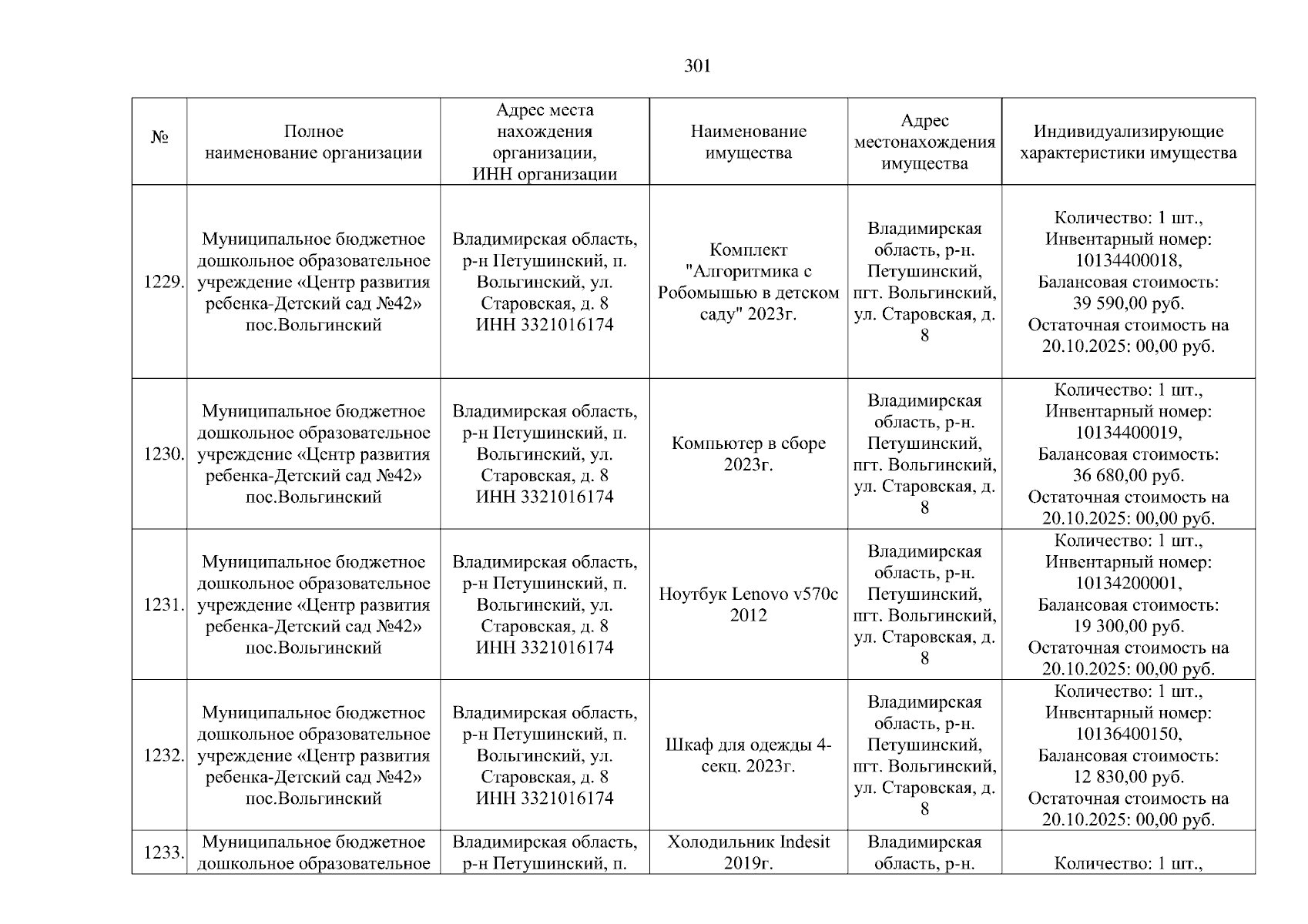 301

| № | Полное наименование организации | Адрес места нахождения организации, ИНН организации | Наименование имущества | Адрес местонахождения имущества | Индивидуализирующие характеристики имущества |
|---|---|---|---|---|---|
| 1229. | Муниципальное бюджетное дошкольное образовательное учреждение «Центр развития ребенка-Детский сад №42» пос.Вольгинский | Владимирская область, р-н Петушинский, п. Вольгинский, ул. Старовская, д. 8 ИНН 3321016174 | Комплект "Алгоритмика с Робомышью в детском саду" 2023г. | Владимирская область, р-н. Петушинский, пгт. Вольгинский, ул. Старовская, д. 8 | Количество: 1 шт., Инвентарный номер: 10134400018, Балансовая стоимость: 39 590,00 руб. Остаточная стоимость на 20.10.2025: 00,00 руб. |
| 1230. | Муниципальное бюджетное дошкольное образовательное учреждение «Центр развития ребенка-Детский сад №42» пос.Вольгинский | Владимирская область, р-н Петушинский, п. Вольгинский, ул. Старовская, д. 8 ИНН 3321016174 | Компьютер в сборе 2023г. | Владимирская область, р-н. Петушинский, пгт. Вольгинский, ул. Старовская, д. 8 | Количество: 1 шт., Инвентарный номер: 10134400019, Балансовая стоимость: 36 680,00 руб. Остаточная стоимость на 20.10.2025: 00,00 руб. |
| 1231. | Муниципальное бюджетное дошкольное образовательное учреждение «Центр развития ребенка-Детский сад №42» пос.Вольгинский | Владимирская область, р-н Петушинский, п. Вольгинский, ул. Старовская, д. 8 ИНН 3321016174 | Ноутбук Lenovo v570c 2012 | Владимирская область, р-н. Петушинский, пгт. Вольгинский, ул. Старовская, д. 8 | Количество: 1 шт., Инвентарный номер: 10134200001, Балансовая стоимость: 19 300,00 руб. Остаточная стоимость на 20.10.2025: 00,00 руб. |
| 1232. | Муниципальное бюджетное дошкольное образовательное учреждение «Центр развития ребенка-Детский сад №42» пос.Вольгинский | Владимирская область, р-н Петушинский, п. Вольгинский, ул. Старовская, д. 8 ИНН 3321016174 | Шкаф для одежды 4-секц. 2023г. | Владимирская область, р-н. Петушинский, пгт. Вольгинский, ул. Старовская, д. 8 | Количество: 1 шт., Инвентарный номер: 10136400150, Балансовая стоимость: 12 830,00 руб. Остаточная стоимость на 20.10.2025: 00,00 руб. |
| 1233. | Муниципальное бюджетное дошкольное образовательное | Владимирская область, р-н Петушинский, п. | Холодильник Indesit 2019г. | Владимирская область, р-н. | Количество: 1 шт., |